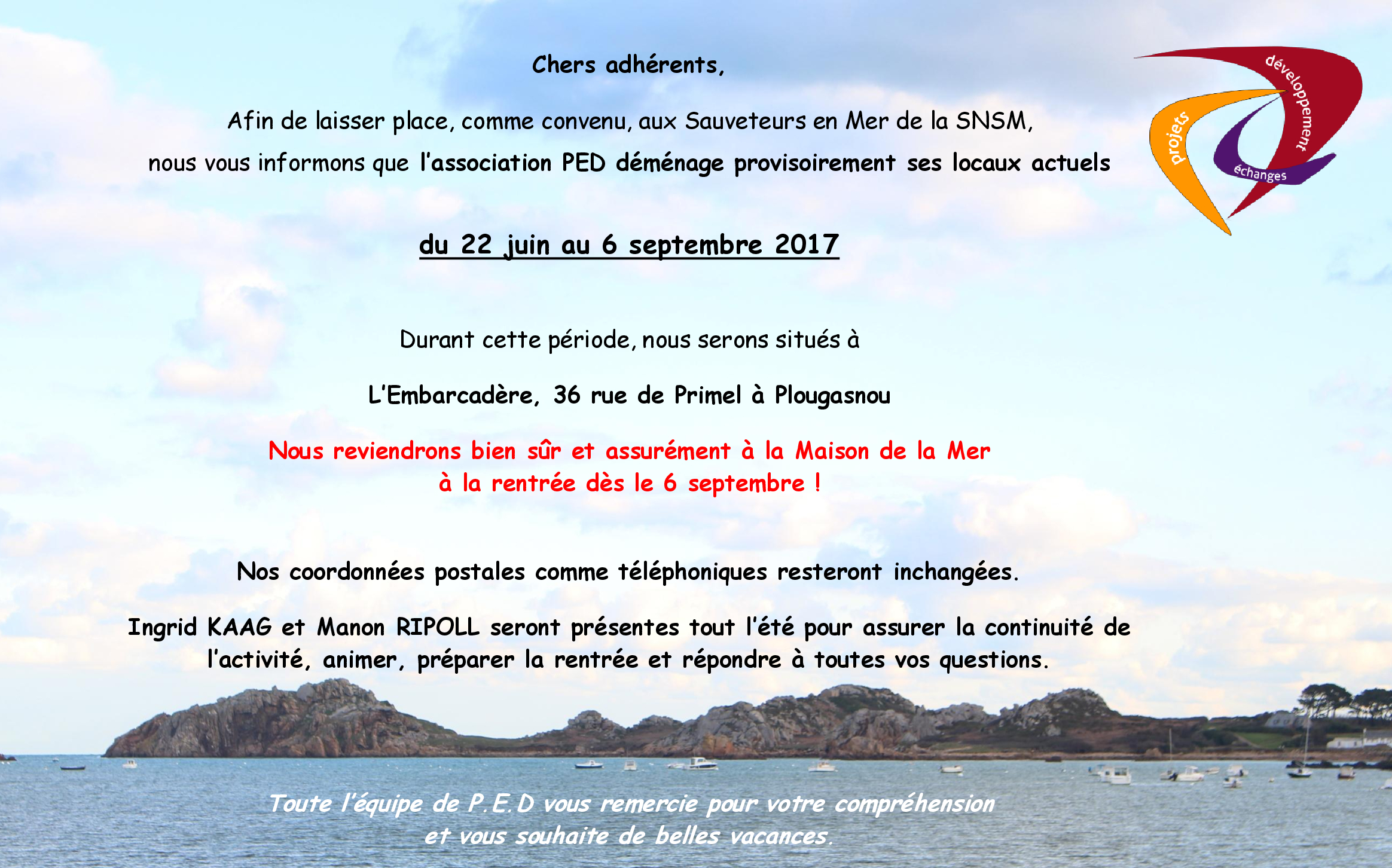 Chers adhérents,

Afin de laisser place, comme convenu, aux Sauveteurs en Mer de la SNSM, nous vous informons que l'association PED déménage provisoirement ses locaux actuels

du 22 juin au 6 septembre 2017

Durant cette période, nous serons situés à

L'Embarcadère, 36 rue de Primel à Plougasnou

Nous reviendrons bien sûr et assurément à la Maison de la Mer à la rentrée dès le 6 septembre !

Nos coordonnées postales comme téléphoniques resteront inchangées.

Ingrid KAAG et Manon RIPOLL seront présentes tout l'été pour assurer la continuité de l'activité, animer, préparer la rentrée et répondre à toutes vos questions.

Toute l'équipe de P.E.D vous remercie pour votre compréhension et vous souhaite de belles vacances.

projets
développement
échanges